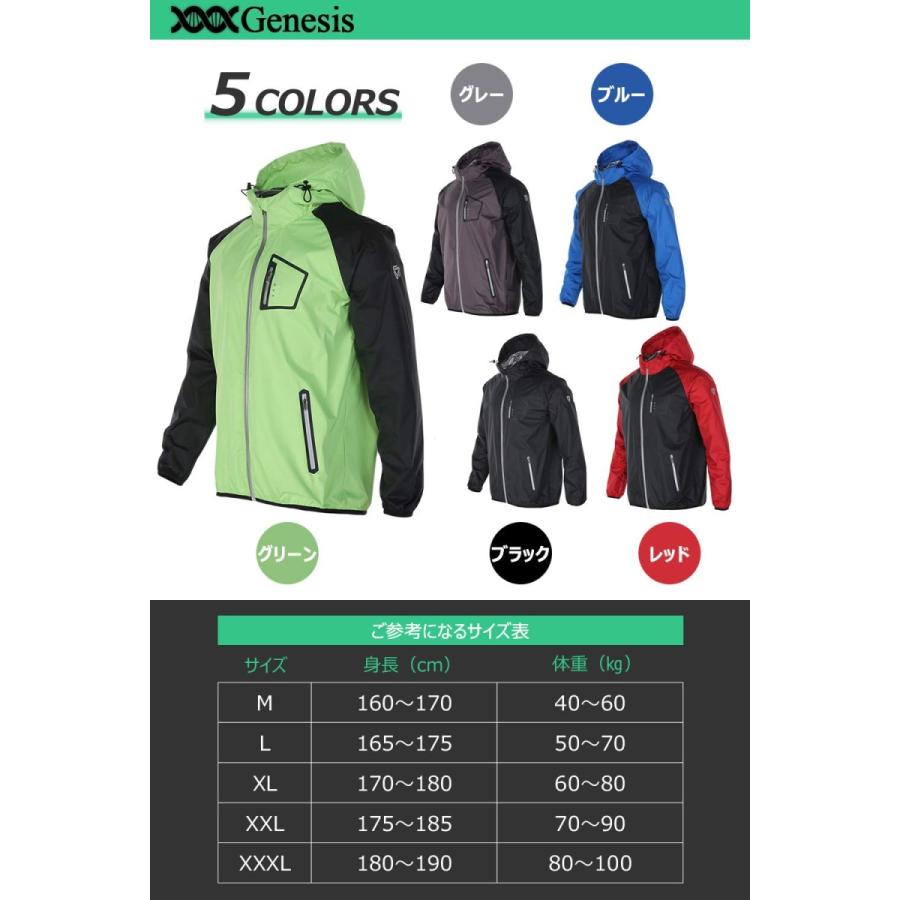 Genesis

5 COLORS

グレー

ブルー

グリーン

ブラック

レッド

ご参考になるサイズ表

| サイズ | 身長（cm） | 体重（kg） |
|---|---|---|
| M | 160～170 | 40～60 |
| L | 165～175 | 50～70 |
| XL | 170～180 | 60～80 |
| XXL | 175～185 | 70～90 |
| XXXL | 180～190 | 80～100 |